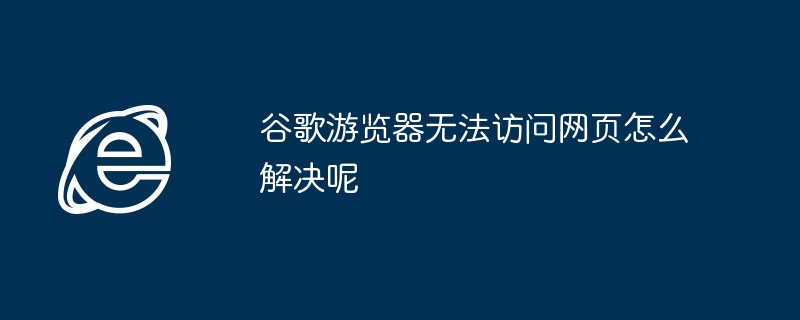 谷歌游览器无法访问网页怎么解决呢